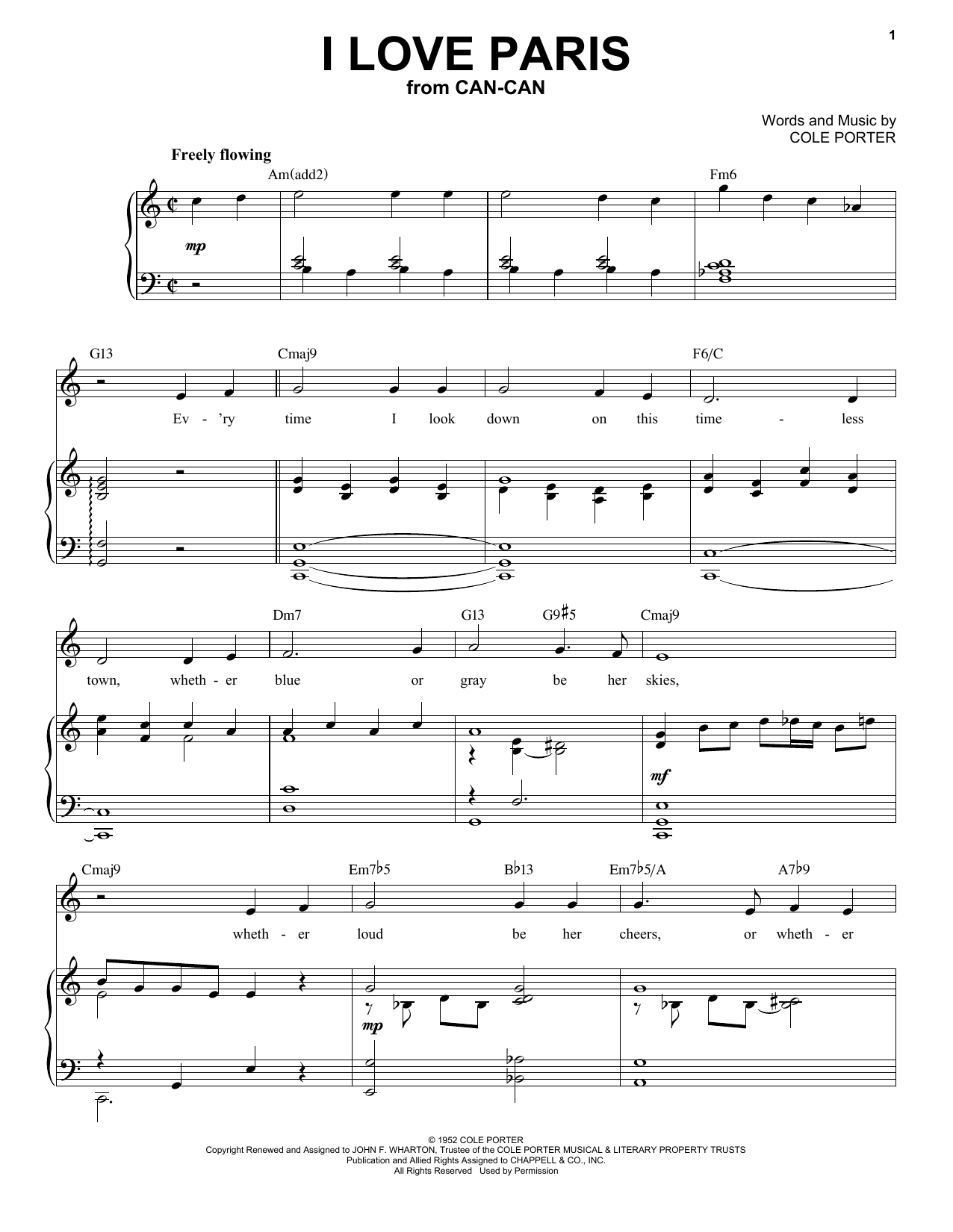 1

I LOVE PARIS
from CAN-CAN

Words and Music by
COLE PORTER

Freely flowing

Am(add2)

Fm6

mp

G13

Cmaj9

F6/C

Ev - 'ry time I look down on this time - less

Dm7

G13

G9♯5

Cmaj9

town, wheth - er blue or gray be her skies,

mf

Cmaj9

Em7♭5

B♭13

Em7♭5/A

A7♭9

wheth - er loud be her cheers, or wheth - er

mp

© 1952 COLE PORTER
Copyright Renewed and Assigned to JOHN F. WHARTON, Trustee of the COLE PORTER MUSICAL & LITERARY PROPERTY TRUSTS
Publication and Allied Rights Assigned to CHAPPELL & CO., INC.
All Rights Reserved Used by Permission